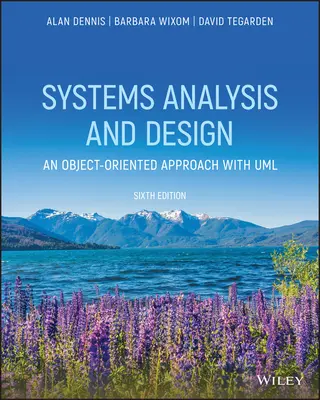 ALAN DENNIS | BARBARA WIXOM | DAVID TEGARDEN

SYSTEMS ANALYSIS AND DESIGN

AN OBJECT-ORIENTED APPROACH WITH UML

SIXTH EDITION

WILEY